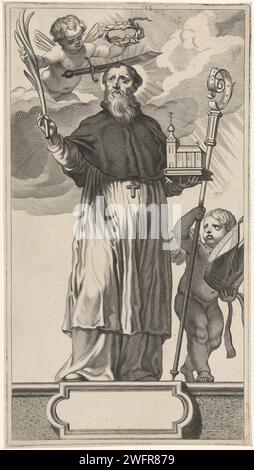 alamy

alamy - 2WFR879